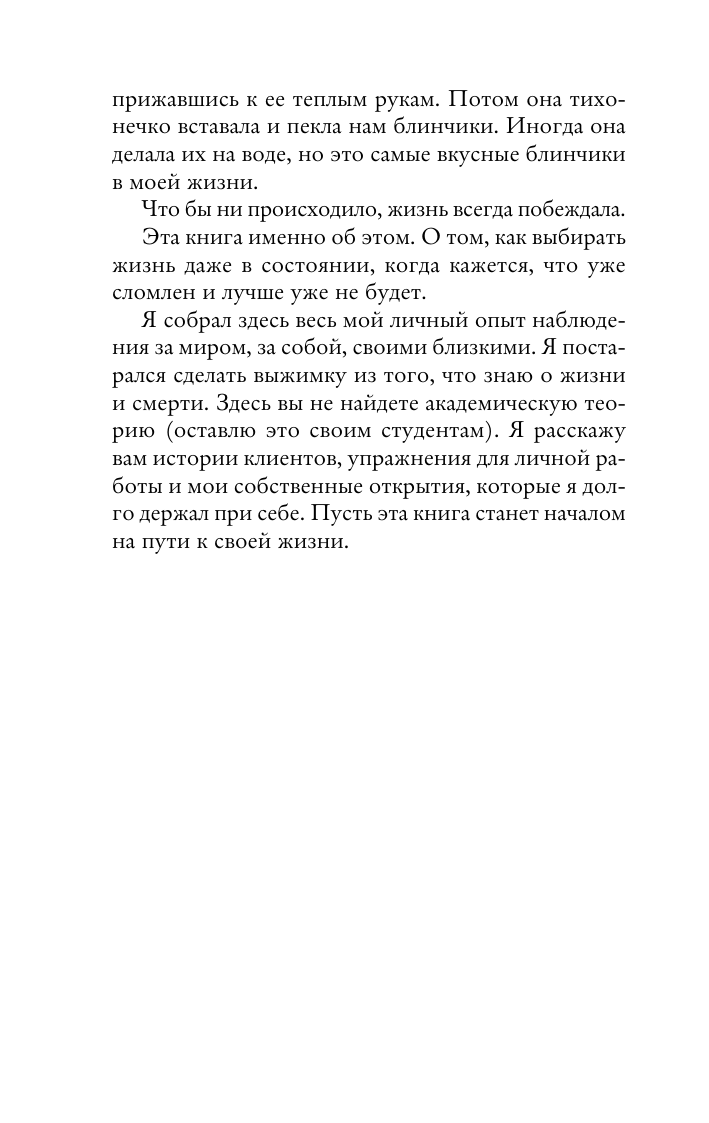 прижавшись к ее теплым рукам. Потом она тихонечко вставала и пекла нам блинчики. Иногда она делала их на воде, но это самые вкусные блинчики в моей жизни.

Что бы ни происходило, жизнь всегда побеждала.

Эта книга именно об этом. О том, как выбирать жизнь даже в состоянии, когда кажется, что уже сломлен и лучше уже не будет.

Я собрал здесь весь мой личный опыт наблюдения за миром, за собой, своими близкими. Я постарался сделать выжимку из того, что знаю о жизни и смерти. Здесь вы не найдете академическую теорию (оставлю это своим студентам). Я расскажу вам истории клиентов, упражнения для личной работы и мои собственные открытия, которые я долго держал при себе. Пусть эта книга станет началом на пути к своей жизни.